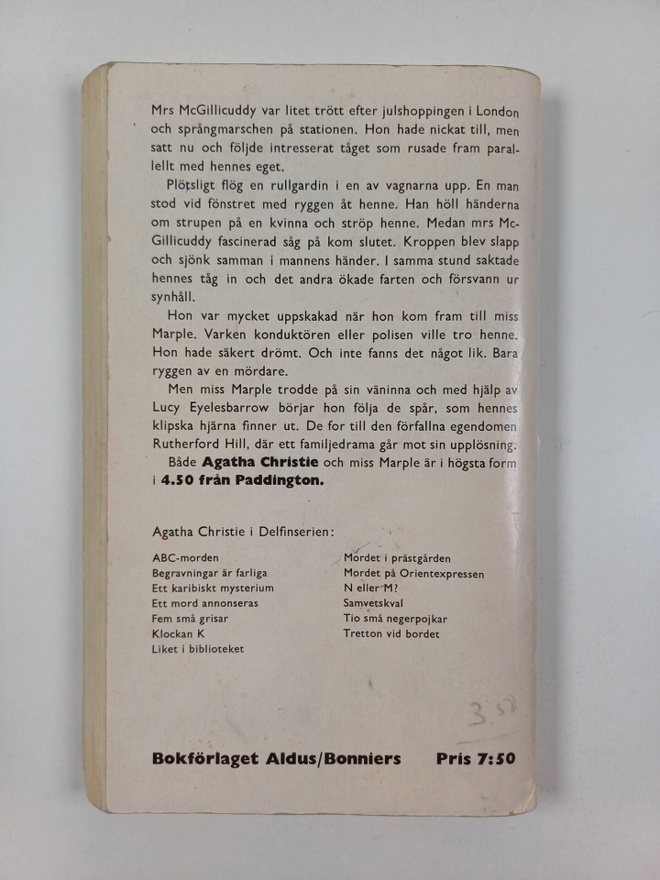 Mrs McGillicuddy var litet trött efter julshoppingen i London och språngmarschen på stationen. Hon hade nickat till, men satt nu och följde intresserat tåget som rusade fram parallellt med hennes eget.

Plötsligt flög en rullgardin i en av vagnarna upp. En man stod vid fönstret med ryggen åt henne. Han höll händerna om strupen på en kvinna och ströp henne. Medan mrs McGillicuddy fascinerad såg på kom slutet. Kroppen blev slapp och sjönk samman i mannens händer. I samma stund saktade hennes tåg in och det andra ökade farten och försvann ur synhåll.

Hon var mycket uppskakad när hon kom fram till miss Marple. Varken konduktören eller polisen ville tro henne. Hon hade säkert drömt. Och inte fanns det något lik. Bara ryggen av en mördare.

Men miss Marple trodde på sin väninna och med hjälp av Lucy Eyelesbarrow börjar hon följa de spår, som hennes klipska hjärna finner ut. De for till den förfallna egendomen Rutherford Hill, där ett familjedrama går mot sin upplösning.

Både Agatha Christie och miss Marple är i högsta form i 4.50 från Paddington.

Agatha Christie i Delfinserien:

ABC-morden
Begravningar är farliga
Ett karibiskt mysterium
Ett mord annonseras
Fem små grisar
Klockan K
Liket i biblioteket

Mordet i prästgården
Mordet på Orientexpressen
N eller M?
Samvetskval
Tio små negerpojkar
Tretton vid bordet

3.50

Bokförlaget Aldus/Bonniers Pris 7:50